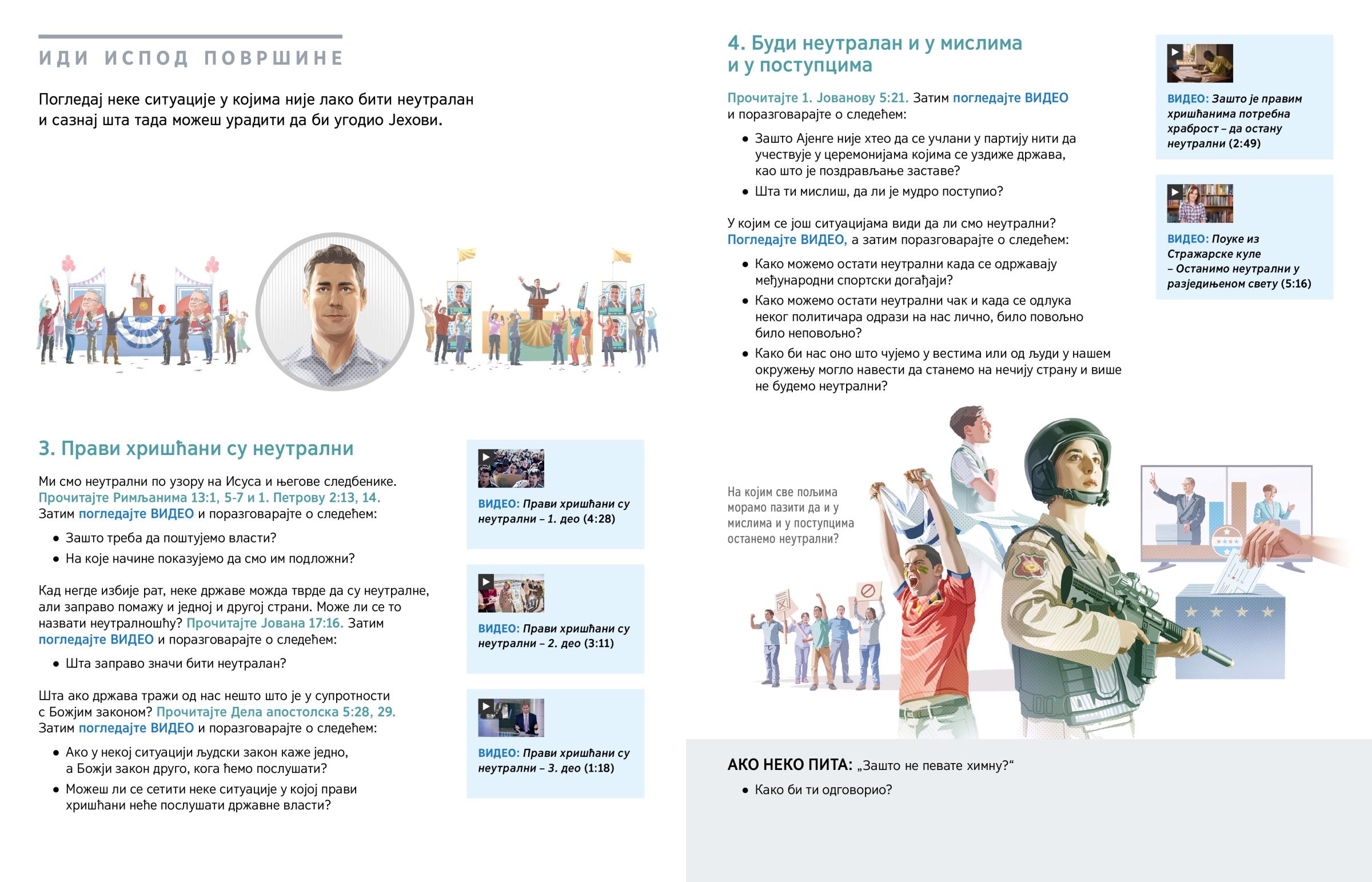 ИДИ ИСПОД ПОВРШИНЕ

Погледај неке ситуације у којима није лако бити неутралан и сазнај шта тада можеш урадити да би угодио Јехови.

3. Прави хришћани су неутрални

Ми смо неутрални по узору на Исуса и његове следбенике. Прочитајте Римљанима 13:1, 5-7 и 1. Петрову 2:13, 14. Затим погледајте ВИДЕО и поразговарајте о следећем:

• Зашто треба да поштујемо власти?
• На које начине показујемо да смо им подложни?

Кад негде избије рат, неке државе можда тврде да су неутралне, али заправо помажу и једној и другој страни. Може ли се то назвати неутралношћу? Прочитајте Јована 17:16. Затим погледајте ВИДЕО и поразговарајте о следећем:

• Шта заправо значи бити неутралан?

Шта ако држава тражи од нас нешто што је у супротности с Божјим законом? Прочитајте Дела апостолска 5:28, 29. Затим погледајте ВИДЕО и поразговарајте о следећем:

• Ако у некој ситуацији људски закон каже једно, а Божји закон друго, кога ћемо послушати?
• Можеш ли се сетити неке ситуације у којој прави хришћани неће послушати државне власти?

ВИДЕО: Прави хришћани су неутрални – 1. део (4:28)

ВИДЕО: Прави хришћани су неутрални – 2. део (3:11)

ВИДЕО: Прави хришћани су неутрални – 3. део (1:18)

4. Буди неутралан и у мислима и у поступцима

Прочитајте 1. Јованову 5:21. Затим погледајте ВИДЕО и поразговарајте о следећем:

• Зашто Ајенге није хтео да се учлани у партију нити да учествује у церемонијама којима се уздиже држава, као што је поздрављање заставе?
• Шта ти мислиш, да ли је мудро поступио?

У којим се још ситуацијама види да ли смо неутрални? Погледајте ВИДЕО, а затим поразговарајте о следећем:

• Како можемо остати неутрални када се одржавају међународни спортски догађаји?
• Како можемо остати неутрални чак и када се одлука неког политичара одрази на нас лично, било повољно било неповољно?
• Како би нас оно што чујемо у вестима или од људи у нашем окружењу могло навести да станемо на нечију страну и више не будемо неутрални?

ВИДЕО: Зашто је правим хришћанима потребна храброст – да остану неутрални (2:49)

ВИДЕО: Поуке из Стражарске куле – Останимо неутрални у разједињеном свету (5:16)

На којим све пољима морамо пазити да и у мислима и у поступцима останемо неутрални?

АКО НЕКО ПИТА: „Зашто не певате химну?“

• Како би ти одговорио?